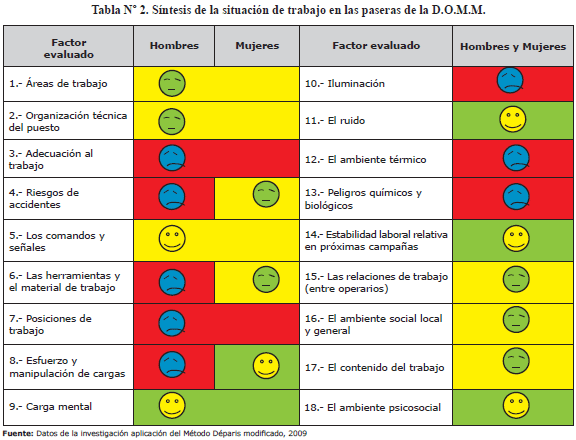 Tabla N° 2. Síntesis de la situación de trabajo en las paseras de la D.O.M.M.

| Factor evaluado | Hombres | Mujeres | Factor evaluado | Hombres y Mujeres |
|---|---|---|---|---|
| 1.- Áreas de trabajo | | | 10.- Iluminación | |
| 2.- Organización técnica del puesto | | | 11.- El ruido | |
| 3.- Adecuación al trabajo | | | 12.- El ambiente térmico | |
| 4.- Riesgos de accidentes | | | 13.- Peligros químicos y biológicos | |
| 5.- Los comandos y señales | | | 14.- Estabilidad laboral relativa en próximas campañas | |
| 6.- Las herramientas y el material de trabajo | | | 15.- Las relaciones de trabajo (entre operarios) | |
| 7.- Posiciones de trabajo | | | 16.- El ambiente social local y general | |
| 8.- Esfuerzo y manipulación de cargas | | | 17.- El contenido del trabajo | |
| 9.- Carga mental | | | 18.- El ambiente psicosocial | |

Fuente: Datos de la investigación aplicación del Método Déparis modificado, 2009